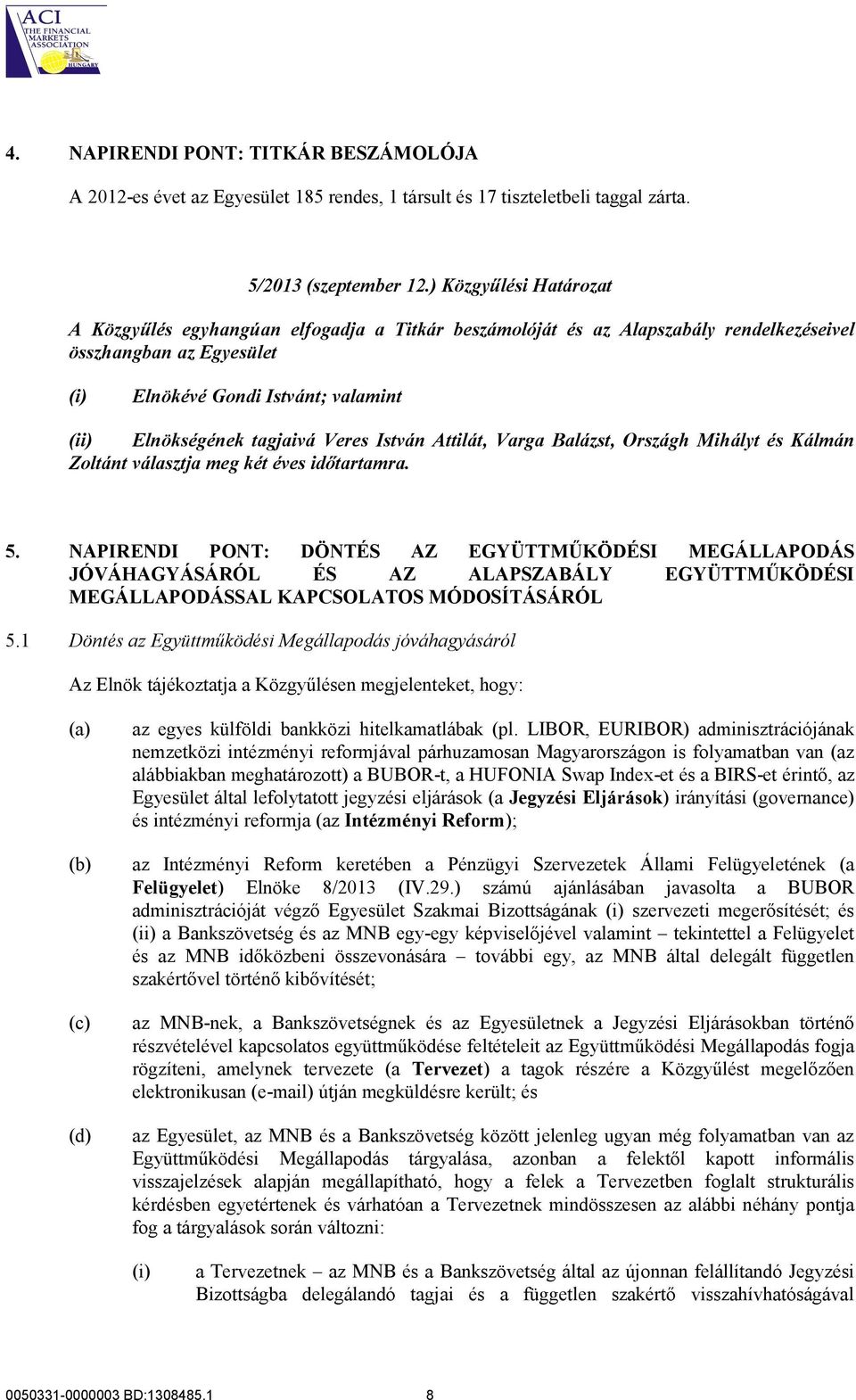 ACI
THE FINANCIAL MARKETS ASSOCIATION
HUNGARY

4. NAPIRENDI PONT: TITKÁR BESZÁMOLÓJA

A 2012-es évet az Egyesület 185 rendes, 1 társult és 17 tiszteletbeli taggal zárta.

5/2013 (szeptember 12.) Közgyűlési Határozat

A Közgyűlés egyhangúan elfogadja a Titkár beszámolóját és az Alapszabály rendelkezéseivel összhangban az Egyesület

(i) Elnökévé Gondi Istvánt; valamint

(ii) Elnökségének tagjaivá Veres István Attilát, Varga Balázst, Országh Mihályt és Kálmán Zoltánt választja meg két éves időtartamra.

5. NAPIRENDI PONT: DÖNTÉS AZ EGYÜTTMŰKÖDÉSI MEGÁLLAPODÁS JÓVÁHAGYÁSÁRÓL ÉS AZ ALAPSZABÁLY EGYÜTTMŰKÖDÉSI MEGÁLLAPODÁSSAL KAPCSOLATOS MÓDOSÍTÁSÁRÓL

5.1 Döntés az Együttműködési Megállapodás jóváhagyásáról

Az Elnök tájékoztatja a Közgyűlésen megjelenteket, hogy:

(a) az egyes külföldi bankközi hitelkamatlábak (pl. LIBOR, EURIBOR) adminisztrációjának nemzetközi intézményi reformjával párhuzamosan Magyarországon is folyamatban van (az alábbiakban meghatározott) a BUBOR-t, a HUFONIA Swap Index-et és a BIRS-et érintő, az Egyesület által lefolytatott jegyzési eljárások (a Jegyzési Eljárások) irányítási (governance) és intézményi reformja (az Intézményi Reform);

(b) az Intézményi Reform keretében a Pénzügyi Szervezetek Állami Felügyeletének (a Felügyelet) Elnöke 8/2013 (IV.29.) számú ajánlásában javasolta a BUBOR adminisztrációját végző Egyesület Szakmai Bizottságának (i) szervezeti megerősítését; és (ii) a Bankszövetség és az MNB egy-egy képviselőjével valamint – tekintettel a Felügyelet és az MNB időközbeni összevonására – további egy, az MNB által delegált független szakértővel történő kibővítését;

(c) az MNB-nek, a Bankszövetségnek és az Egyesületnek a Jegyzési Eljárásokban történő részvételével kapcsolatos együttműködése feltételeit az Együttműködési Megállapodás fogja rögzíteni, amelynek tervezete (a Tervezet) a tagok részére a Közgyűlést megelőzően elektronikusan (e-mail) útján megküldésre került; és

(d) az Egyesület, az MNB és a Bankszövetség között jelenleg ugyan még folyamatban van az Együttműködési Megállapodás tárgyalása, azonban a felektől kapott informális visszajelzések alapján megállapítható, hogy a felek a Tervezetben foglalt strukturális kérdésben egyetértenek és várhatóan a Tervezetnek mindösszesen az alábbi néhány pontja fog a tárgyalások során változni:

(i) a Tervezetnek – az MNB és a Bankszövetség által az újonnan felállítandó Jegyzési Bizottságba delegálandó tagjai és a független szakértő visszahívhatóságával

0050331-0000003 BD:1308485.1 8